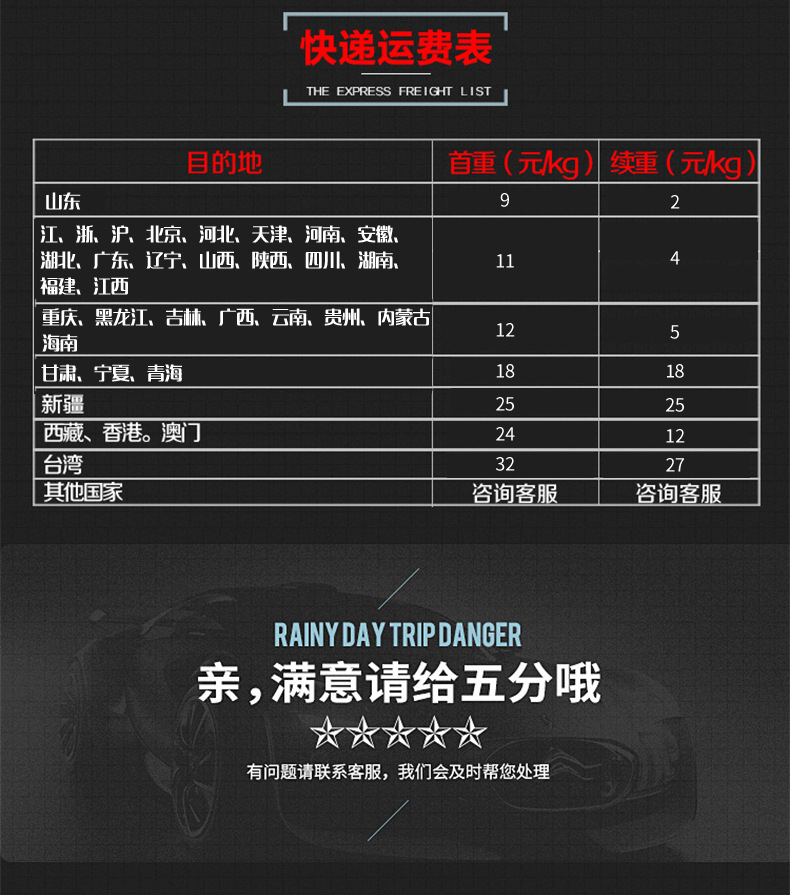 快递运费表

THE EXPRESS FREIGHT LIST

| 目的地 | 首重（元/kg） | 续重（元/kg） |
|---|---|---|
| 山东 | 9 | 2 |
| 江、浙、沪、北京、河北、天津、河南、安徽、湖北、广东、辽宁、山西、陕西、四川、湖南、福建、江西 | 11 | 4 |
| 重庆、黑龙江、吉林、广西、云南、贵州、内蒙古海南 | 12 | 5 |
| 甘肃、宁夏、青海 | 18 | 18 |
| 新疆 | 25 | 25 |
| 西藏、香港。澳门 | 24 | 12 |
| 台湾 | 32 | 27 |
| 其他国家 | 咨询客服 | 咨询客服 |

RAINY DAY TRIP DANGER

亲，满意请给五分哦

☆☆☆☆☆

有问题请联系客服，我们会及时帮您处理